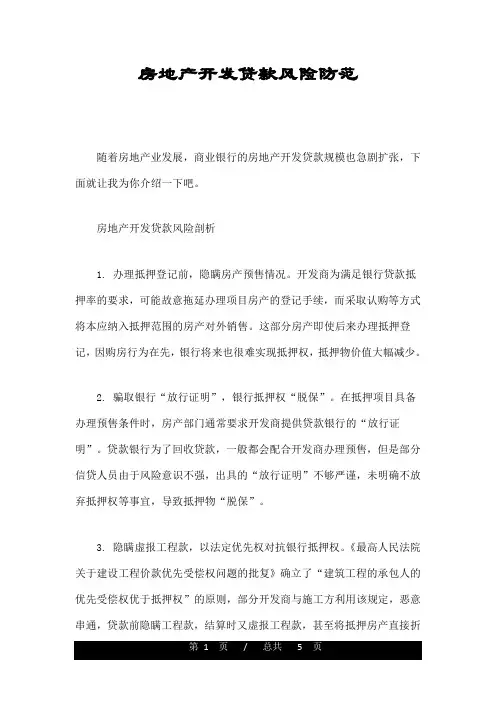 房地产开发贷款风险防范

随着房地产业发展，商业银行的房地产开发贷款规模也急剧扩张，下面就让我为你介绍一下吧。

房地产开发贷款风险剖析

1. 办理抵押登记前，隐瞒房产预售情况。开发商为满足银行贷款抵押率的要求，可能故意拖延办理项目房产的登记手续，而采取认购等方式将本应纳入抵押范围的房产对外销售。这部分房产即使后来办理抵押登记，因购房行为在先，银行将来也很难实现抵押权，抵押物价值大幅减少。

2. 骗取银行“放行证明”，银行抵押权“脱保”。在抵押项目具备办理预售条件时，房产部门通常要求开发商提供贷款银行的“放行证明”。贷款银行为了回收贷款，一般都会配合开发商办理预售，但是部分信贷人员由于风险意识不强，出具的“放行证明”不够严谨，未明确不放弃抵押权等事宜，导致抵押物“脱保”。

3. 隐瞒虚报工程款，以法定优先权对抗银行抵押权。《最高人民法院关于建设工程价款优先受偿权问题的批复》确立了“建筑工程的承包人的优先受偿权优于抵押权”的原则，部分开发商与施工方利用该规定，恶意串通，贷款前隐瞒工程款，结算时又虚报工程款，甚至将抵押房产直接折

第 1 页 / 总共 5 页